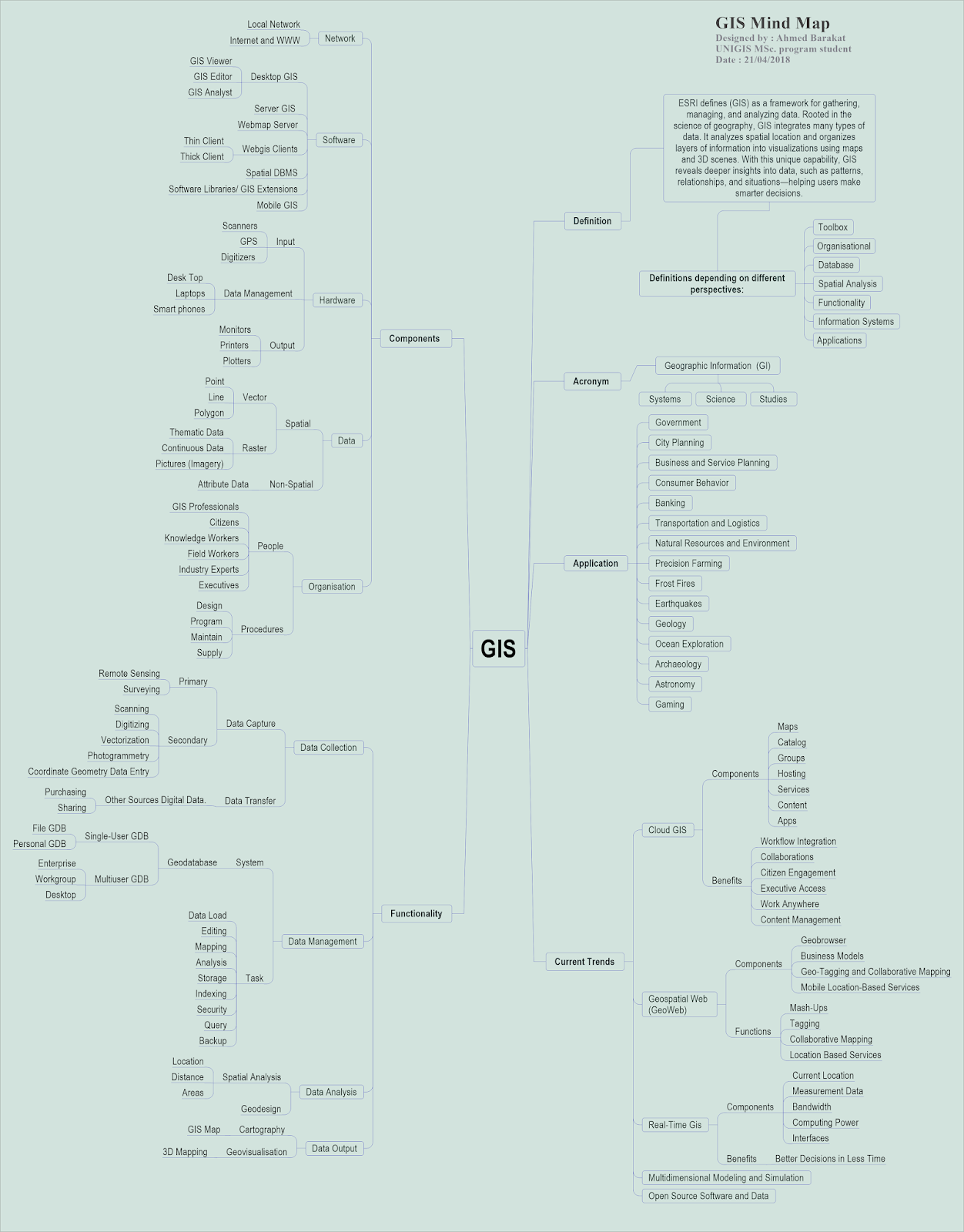 GIS Mind Map
Designed by : Ahmed Barakat
UNIGIS MSc. program student
Date : 21/04/2018

GIS

Components

Network
Local Network
Internet and WWW

Software
Desktop GIS
GIS Viewer
GIS Editor
GIS Analyst
Server GIS
Webmap Server
Webgis Clients
Thin Client
Thick Client
Spatial DBMS
Software Libraries/ GIS Extensions
Mobile GIS

Hardware
Input
Scanners
GPS
Digitizers
Data Management
Desk Top
Laptops
Smart phones
Output
Monitors
Printers
Plotters

Data
Spatial
Vector
Point
Line
Polygon
Raster
Thematic Data
Continuous Data
Pictures (Imagery)
Non-Spatial
Attribute Data

Organisation
People
GIS Professionals
Citizens
Knowledge Workers
Field Workers
Industry Experts
Executives
Procedures
Design
Program
Maintain
Supply

Functionality

Data Collection
Data Capture
Primary
Remote Sensing
Surveying
Secondary
Scanning
Digitizing
Vectorization
Photogrammetry
Coordinate Geometry Data Entry
Data Transfer
Other Sources Digital Data.
Purchasing
Sharing

Data Management
System
Geodatabase
Single-User GDB
File GDB
Personal GDB
Multiuser GDB
Enterprise
Workgroup
Desktop
Task
Data Load
Editing
Mapping
Analysis
Storage
Indexing
Security
Query
Backup

Data Analysis
Spatial Analysis
Location
Distance
Areas
Geodesign

Data Output
Cartography
GIS Map
Geovisualisation
3D Mapping

Definition
ESRI defines (GIS) as a framework for gathering, managing, and analyzing data. Rooted in the science of geography, GIS integrates many types of data. It analyzes spatial location and organizes layers of information into visualizations using maps and 3D scenes. With this unique capability, GIS reveals deeper insights into data, such as patterns, relationships, and situations—helping users make smarter decisions.
Definitions depending on different perspectives:
Toolbox
Organisational
Database
Spatial Analysis
Functionality
Information Systems
Applications

Acronym
Geographic Information (GI)
Systems
Science
Studies

Application
Government
City Planning
Business and Service Planning
Consumer Behavior
Banking
Transportation and Logistics
Natural Resources and Environment
Precision Farming
Frost Fires
Earthquakes
Geology
Ocean Exploration
Archaeology
Astronomy
Gaming

Current Trends
Cloud GIS
Components
Maps
Catalog
Groups
Hosting
Services
Content
Apps
Benefits
Workflow Integration
Collaborations
Citizen Engagement
Executive Access
Work Anywhere
Content Management
Geospatial Web (GeoWeb)
Components
Geobrowser
Business Models
Geo-Tagging and Collaborative Mapping
Mobile Location-Based Services
Functions
Mash-Ups
Tagging
Collaborative Mapping
Location Based Services
Real-Time Gis
Components
Current Location
Measurement Data
Bandwidth
Computing Power
Interfaces
Benefits
Better Decisions in Less Time
Multidimensional Modeling and Simulation
Open Source Software and Data